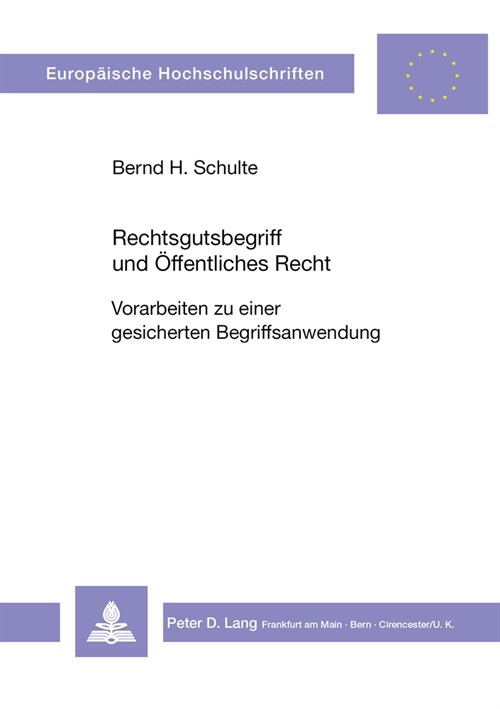 Europäische Hochschulschriften

Bernd H. Schulte

Rechtsgutsbegriff und Öffentliches Recht

Vorarbeiten zu einer gesicherten Begriffsanwendung

Peter D. Lang Frankfurt am Main · Bern · Cirencester/U. K.